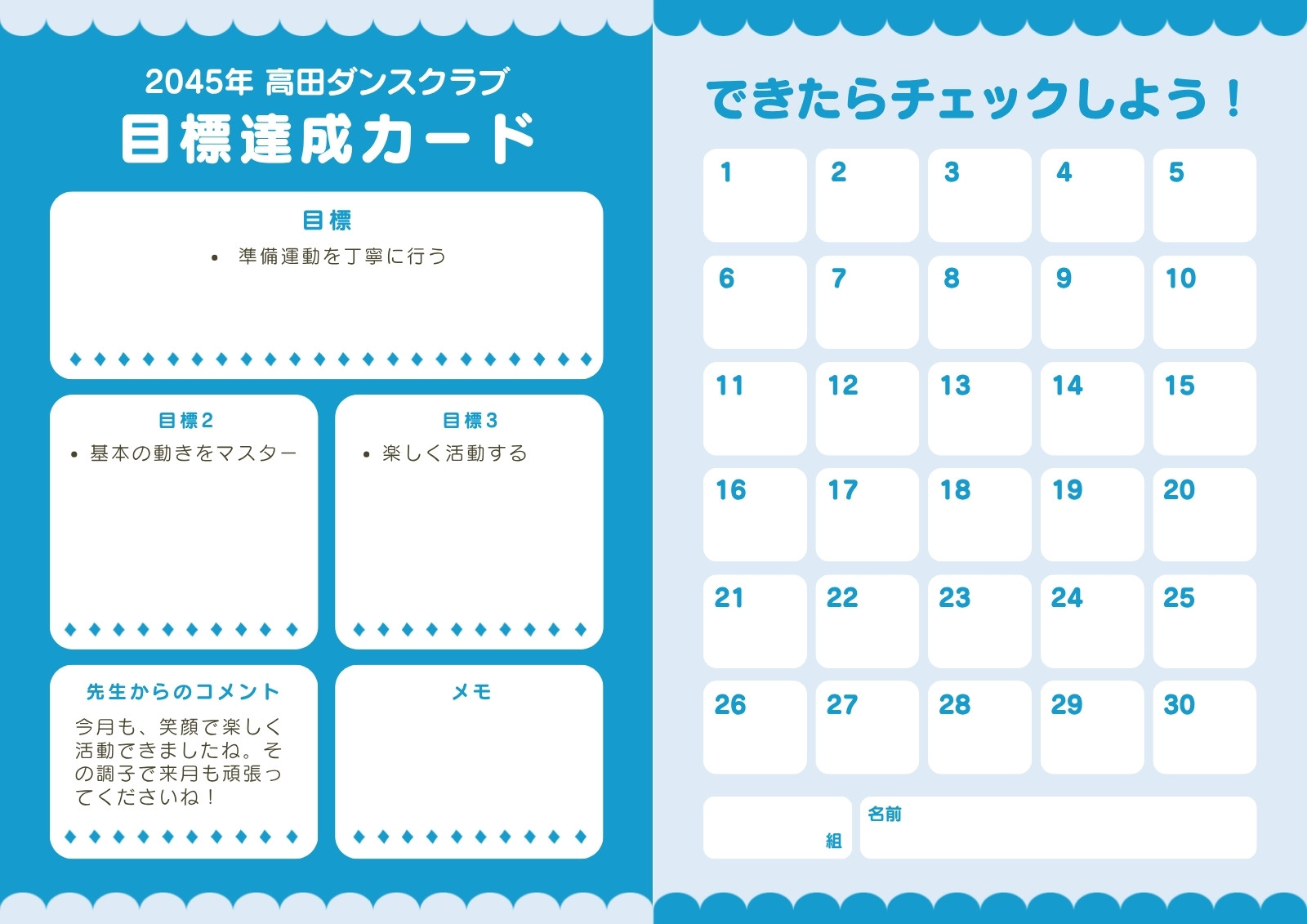 2045年 高田ダンスクラブ
目標達成カード

目標
• 準備運動を丁寧に行う

目標2
• 基本の動きをマスター

目標3
• 楽しく活動する

先生からのコメント
今月も、笑顔で楽しく活動できましたね。その調子で来月も頑張ってくださいね！

メモ

できたらチェックしよう！

| 1 | 2 | 3 | 4 | 5 |
|---|---|---|---|---|
| 6 | 7 | 8 | 9 | 10 |
| 11 | 12 | 13 | 14 | 15 |
| 16 | 17 | 18 | 19 | 20 |
| 21 | 22 | 23 | 24 | 25 |
| 26 | 27 | 28 | 29 | 30 |

組
名前